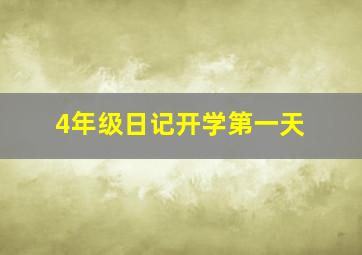 4年级日记开学第一天